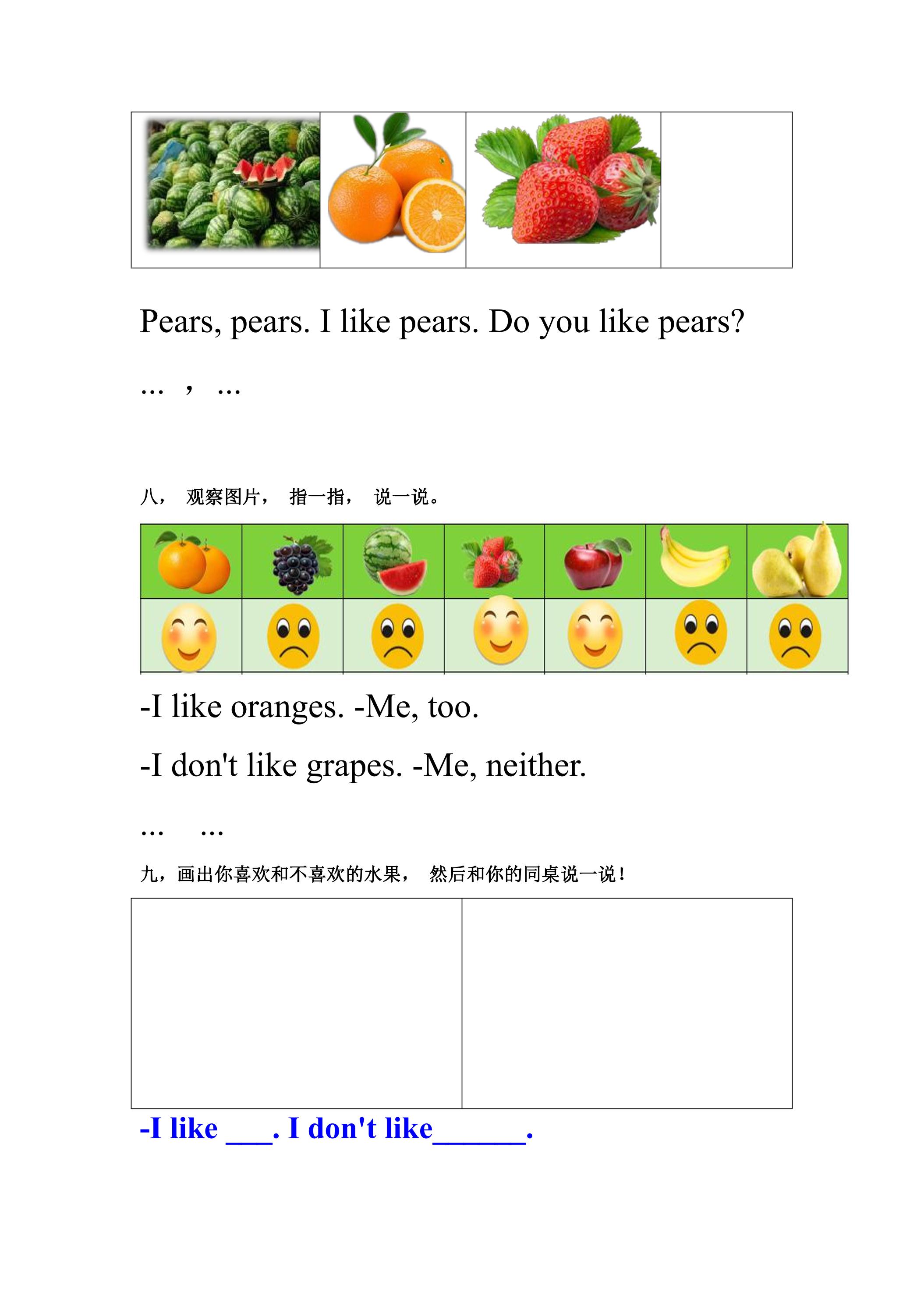 Pears, pears. I like pears. Do you like pears?

… , …

八， 观察图片， 指一指， 说一说。

-I like oranges. -Me, too.

-I don't like grapes. -Me, neither.

… …

九，画出你喜欢和不喜欢的水果， 然后和你的同桌说一说！

-I like ____. I don't like____.